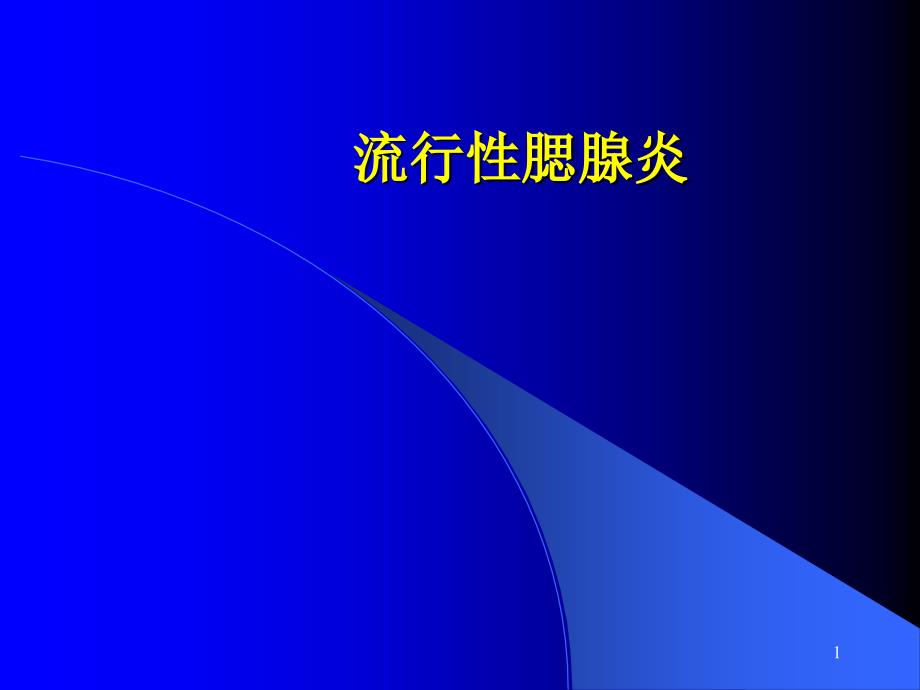 流行性腮腺炎

1